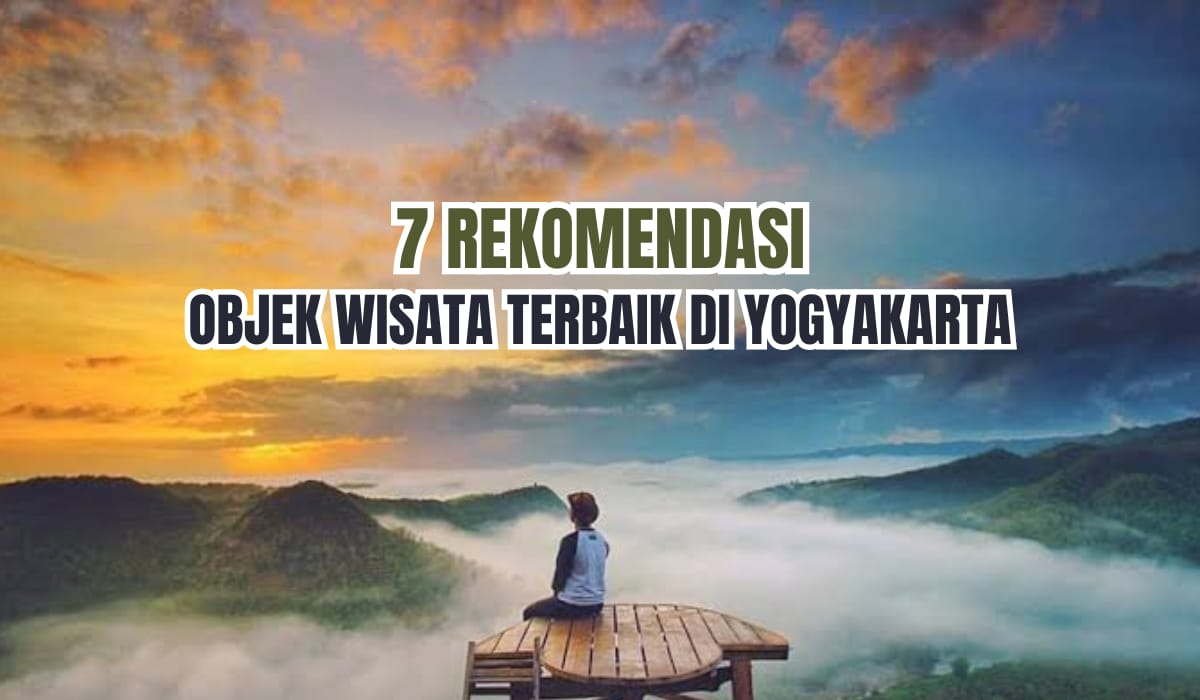 7 REKOMENDASI
OBJEK WISATA TERBAIK DI YOGYAKARTA